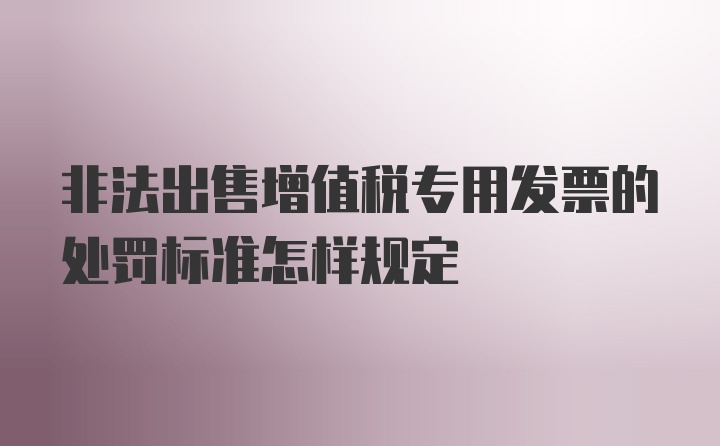 非法出售增值税专用发票的处罚标准怎样规定